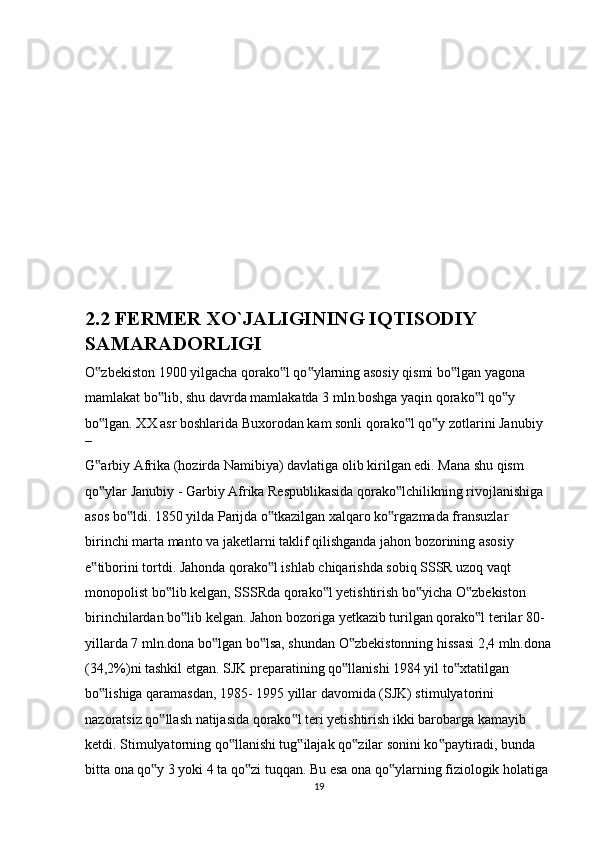 Docx.uz Docx.uz Docx.uz

Docx.uz Docx.uz Docx.uz

2.2 FERMER XO`JALIGINING IQTISODIY SAMARADORLIGI

O‟zbekiston 1900 yilgacha qorako‟l qo‟ylarning asosiy qismi bo‟lgan yagona mamlakat bo‟lib, shu davrda mamlakatda 3 mln.boshga yaqin qorako‟l qo‟y bo‟lgan. XX asr boshlarida Buxorodan kam sonli qorako‟l qo‟y zotlarini Janubiy –
G‟arbiy Afrika (hozirda Namibiya) davlatiga olib kirilgan edi. Mana shu qism qo‟ylar Janubiy - Garbiy Afrika Respublikasida qorako‟lchilikning rivojlanishiga asos bo‟ldi. 1850 yilda Parijda o‟tkazilgan xalqaro ko‟rgazmada fransuzlar birinchi marta manto va jaketlarni taklif qilishganda jahon bozorining asosiy e‟tiborini tortdi. Jahonda qorako‟l ishlab chiqarishda sobiq SSSR uzoq vaqt monopolist bo‟lib kelgan, SSSRda qorako‟l yetishtirish bo‟yicha O‟zbekiston birinchilardan bo‟lib kelgan. Jahon bozoriga yetkazib turilgan qorako‟l terilar 80-yillarda 7 mln.dona bo‟lgan bo‟lsa, shundan O‟zbekistonning hissasi 2,4 mln.dona (34,2%)ni tashkil etgan. SJK preparatining qo‟llanishi 1984 yil to‟xtatilgan bo‟lishiga qaramasdan, 1985- 1995 yillar davomida (SJK) stimulyatorini nazoratsiz qo‟llash natijasida qorako‟l teri yetishtirish ikki barobarga kamayib ketdi. Stimulyatorning qo‟llanishi tug‟ilajak qo‟zilar sonini ko‟paytiradi, bunda bitta ona qo‟y 3 yoki 4 ta qo‟zi tuqqan. Bu esa ona qo‟ylarning fiziologik holatiga

19